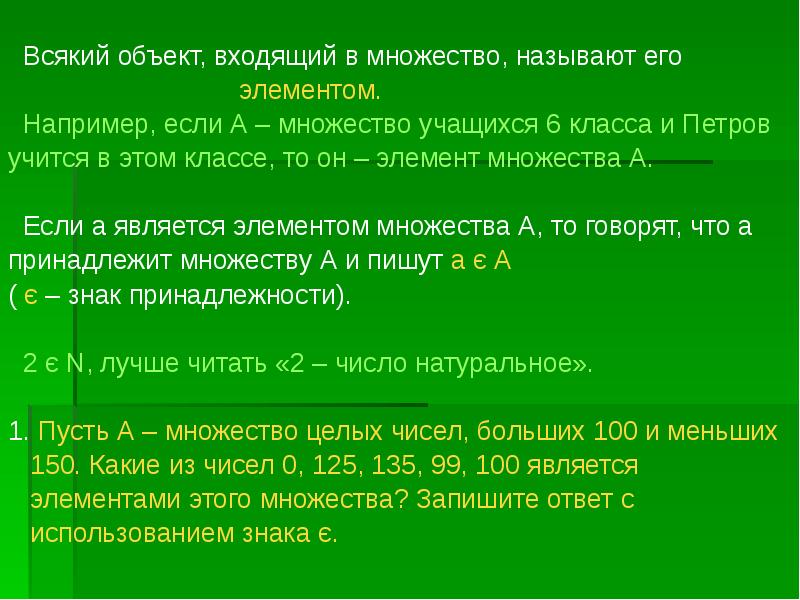 Всякий объект, входящий в множество, называют его элементом.

Например, если А – множество учащихся 6 класса и Петров учится в этом классе, то он – элемент множества А.

Если а является элементом множества А, то говорят, что а принадлежит множеству А и пишут а є А
( є – знак принадлежности).

2 є N, лучше читать «2 – число натуральное».

1. Пусть А – множество целых чисел, больших 100 и меньших 150. Какие из чисел 0, 125, 135, 99, 100 является элементами этого множества? Запишите ответ с использованием знака є.